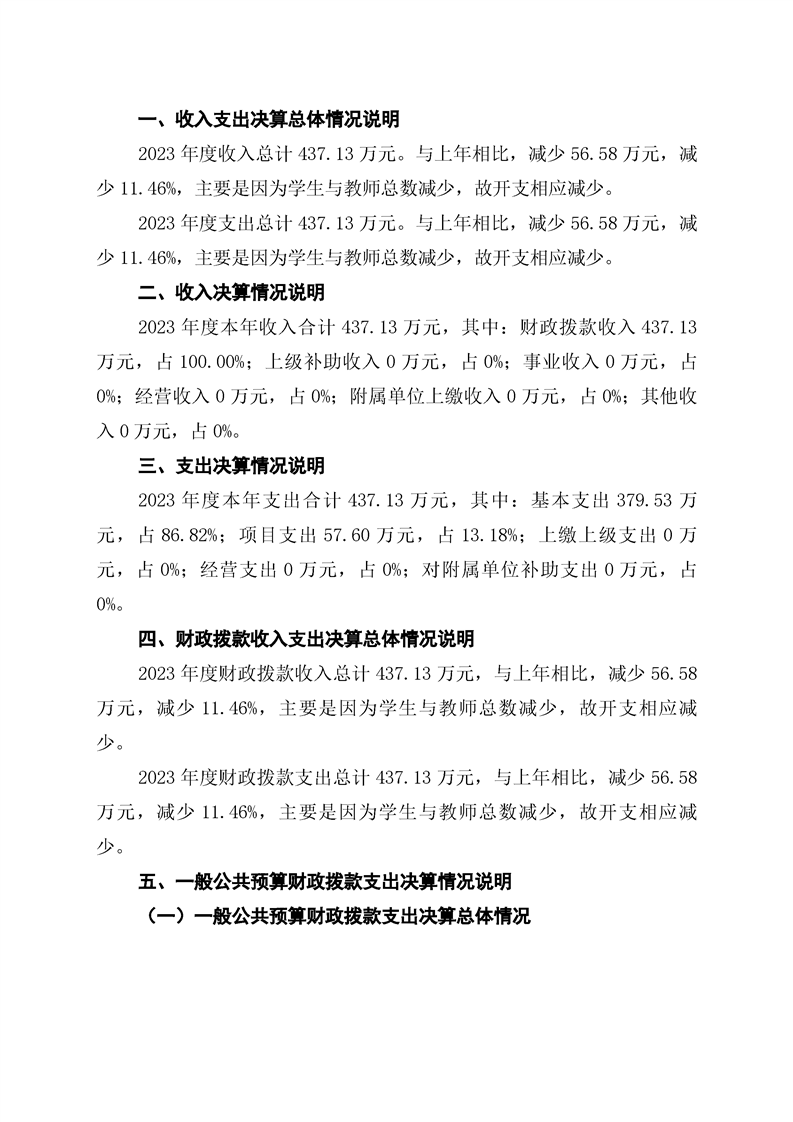 一、收入支出决算总体情况说明

2023 年度收入总计 437.13 万元。与上年相比，减少 56.58 万元，减少 11.46%，主要是因为学生与教师总数减少，故开支相应减少。

2023 年度支出总计 437.13 万元。与上年相比，减少 56.58 万元，减少 11.46%，主要是因为学生与教师总数减少，故开支相应减少。

二、收入决算情况说明

2023 年度本年收入合计 437.13 万元，其中：财政拨款收入 437.13 万元，占 100.00%；上级补助收入 0 万元，占 0%；事业收入 0 万元，占 0%；经营收入 0 万元，占 0%；附属单位上缴收入 0 万元，占 0%；其他收入 0 万元，占 0%。

三、支出决算情况说明

2023 年度本年支出合计 437.13 万元，其中：基本支出 379.53 万元，占 86.82%；项目支出 57.60 万元，占 13.18%；上缴上级支出 0 万元，占 0%；经营支出 0 万元，占 0%；对附属单位补助支出 0 万元，占 0%。

四、财政拨款收入支出决算总体情况说明

2023 年度财政拨款收入总计 437.13 万元，与上年相比，减少 56.58 万元，减少 11.46%，主要是因为学生与教师总数减少，故开支相应减少。

2023 年度财政拨款支出总计 437.13 万元，与上年相比，减少 56.58 万元，减少 11.46%，主要是因为学生与教师总数减少，故开支相应减少。

五、一般公共预算财政拨款支出决算情况说明

（一）一般公共预算财政拨款支出决算总体情况